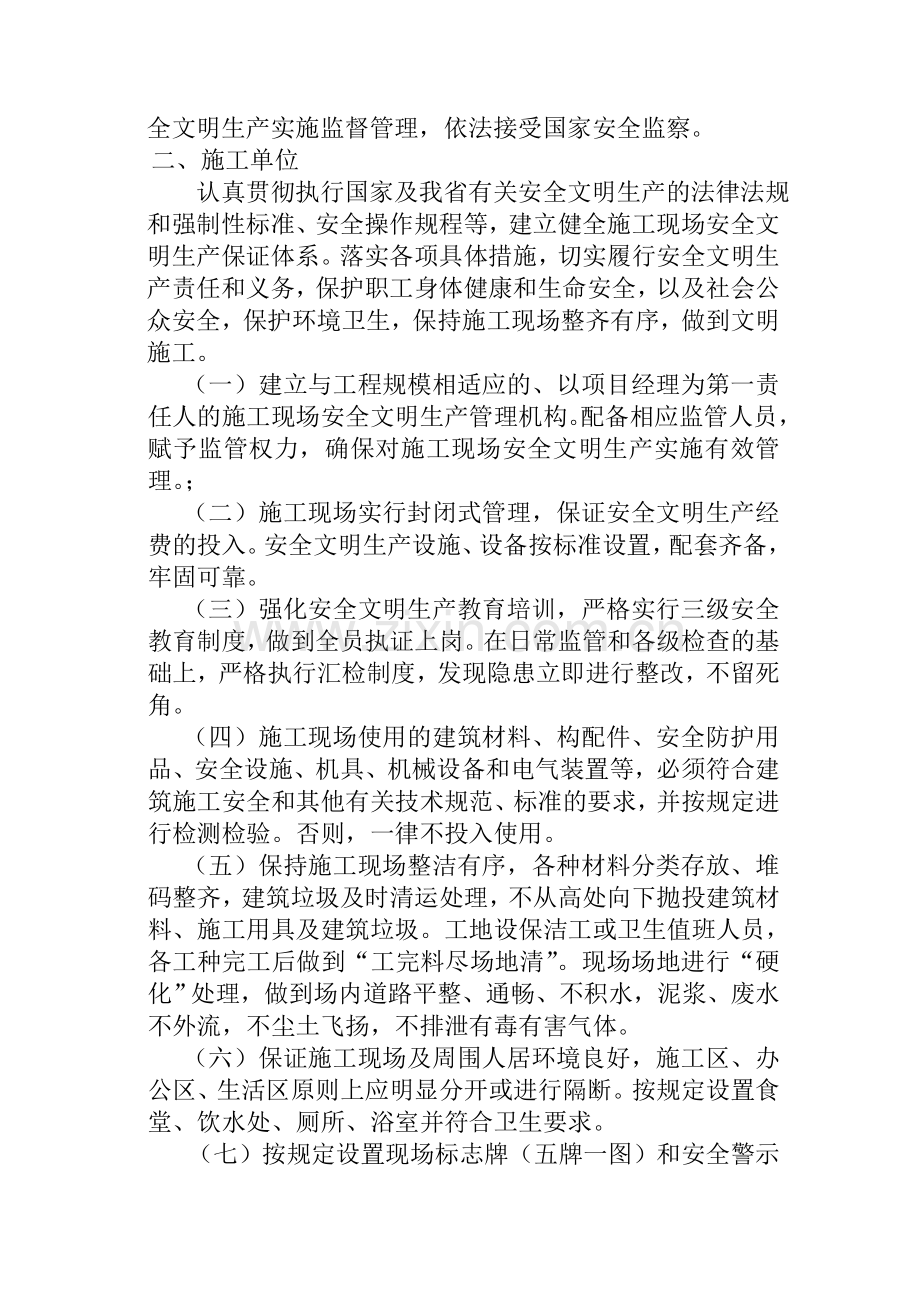 全文明生产实施监督管理，依法接受国家安全监察。

二、施工单位

认真贯彻执行国家及我省有关安全文明生产的法律法规和强制性标准、安全操作规程等，建立健全施工现场安全文明生产保证体系。落实各项具体措施，切实履行安全文明生产责任和义务，保护职工身体健康和生命安全，以及社会公众安全，保护环境卫生，保持施工现场整齐有序，做到文明施工。

（一）建立与工程规模相适应的、以项目经理为第一责任人的施工现场安全文明生产管理机构。配备相应监管人员，赋予监管权力，确保对施工现场安全文明生产实施有效管理。；

（二）施工现场实行封闭式管理，保证安全文明生产经费的投入。安全文明生产设施、设备按标准设置，配套齐备，牢固可靠。

（三）强化安全文明生产教育培训，严格实行三级安全教育制度，做到全员执证上岗。在日常监管和各级检查的基础上，严格执行汇检制度，发现隐患立即进行整改，不留死角。

（四）施工现场使用的建筑材料、构配件、安全防护用品、安全设施、机具、机械设备和电气装置等，必须符合建筑施工安全和其他有关技术规范、标准的要求，并按规定进行检测检验。否则，一律不投入使用。

（五）保持施工现场整洁有序，各种材料分类存放、堆码整齐，建筑垃圾及时清运处理，不从高处向下抛投建筑材料、施工用具及建筑垃圾。工地设保洁工或卫生值班人员，各工种完工后做到“工完料尽场地清”。现场场地进行“硬化”处理，做到场内道路平整、通畅、不积水，泥浆、废水不外流，不尘土飞扬，不排泄有毒有害气体。

（六）保证施工现场及周围人居环境良好，施工区、办公区、生活区原则上应明显分开或进行隔断。按规定设置食堂、饮水处、厕所、浴室并符合卫生要求。

（七）按规定设置现场标志牌（五牌一图）和安全警示